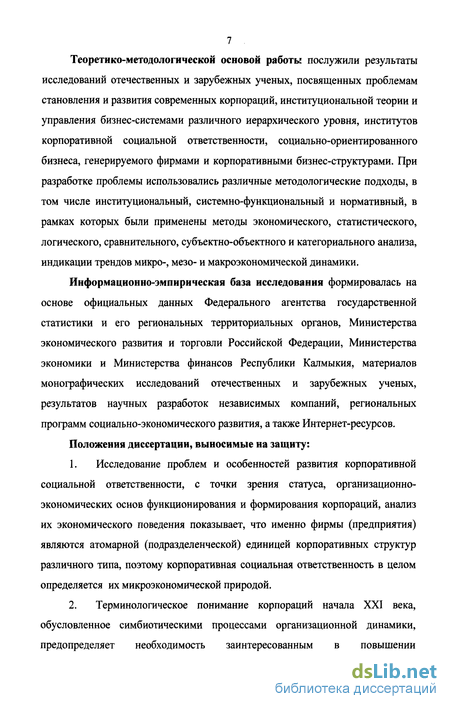 7

**Теоретико-методологической основой работы:** послужили результаты исследований отечественных и зарубежных ученых, посвященных проблемам становления и развития современных корпораций, институциональной теории и управления бизнес-системами различного иерархического уровня, институтов корпоративной социальной ответственности, социально-ориентированного бизнеса, генерируемого фирмами и корпоративными бизнес-структурами. При разработке проблемы использовались различные методологические подходы, в том числе институциональный, системно-функциональный и нормативный, в рамках которых были применены методы экономического, статистического, логического, сравнительного, субъектно-объектного и категориального анализа, индикации трендов микро-, мезо- и макроэкономической динамики.

**Информационно-эмпирическая база исследования** формировалась на основе официальных данных Федерального агентства государственной статистики и его региональных территориальных органов, Министерства экономического развития и торговли Российской Федерации, Министерства экономики и Министерства финансов Республики Калмыкия, материалов монографических исследований отечественных и зарубежных ученых, результатов научных разработок независимых компаний, региональных программ социально-экономического развития, а также Интернет-ресурсов.

**Положения диссертации, выносимые на защиту:**

1. Исследование проблем и особенностей развития корпоративной социальной ответственности, с точки зрения статуса, организационно-экономических основ функционирования и формирования корпораций, анализ их экономического поведения показывает, что именно фирмы (предприятия) являются атомарной (подразделенческой) единицей корпоративных структур различного типа, поэтому корпоративная социальная ответственность в целом определяется их микроэкономической природой.

2. Терминологическое понимание корпораций начала XXI века, обусловленное симбиотическими процессами организационной динамики, предопределяет необходимость заинтересованным в повышении

dsLib.net
библиотека диссертаций